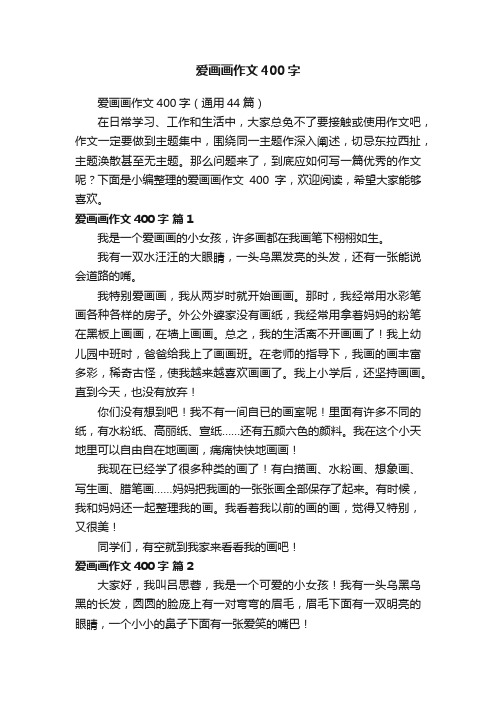 爱画画作文400字

爱画画作文400字（通用44篇）

在日常学习、工作和生活中，大家总免不了要接触或使用作文吧，作文一定要做到主题集中，围绕同一主题作深入阐述，切忌东拉西扯，主题涣散甚至无主题。那么问题来了，到底应如何写一篇优秀的作文呢？下面是小编整理的爱画画作文 400 字，欢迎阅读，希望大家能够喜欢。

爱画画作文400字 篇1

我是一个爱画画的小女孩，许多画都在我画笔下栩栩如生。

我有一双水汪汪的大眼睛，一头乌黑发亮的头发，还有一张能说会道路的嘴。

我特别爱画画，我从两岁时就开始画画。那时，我经常用水彩笔画各种各样的房子。外公外婆家没有画纸，我经常用拿着妈妈的粉笔在黑板上画画，在墙上画画。总之，我的生活离不开画画了！我上幼儿园中班时，爸爸给我上了画画班。在老师的指导下，我画的画丰富多彩，稀奇古怪，使我越来越喜欢画画了。我上小学后，还坚持画画。直到今天，也没有放弃！

你们没有想到吧！我不有一间自已的画室呢！里面有许多不同的纸，有水粉纸、高丽纸、宣纸……还有五颜六色的颜料。我在这个小天地里可以自由自在地画画，痛痛快快地画画！

我现在已经学了很多种类的画了！有白描画、水粉画、想象画、写生画、腊笔画……妈妈把我画的一张张画全部保存了起来。有时候，我和妈妈还一起整理我的画。我看着我以前的画的画，觉得又特别，又很美！

同学们，有空就到我家来看看我的画吧！

爱画画作文400字 篇2

大家好，我叫吕思蓉，我是一个可爱的小女孩！我有一头乌黑乌黑的长发，圆圆的脸庞上有一对弯弯的眉毛，眉毛下面有一双明亮的眼睛，一个小小的鼻子下面有一张爱笑的嘴巴！